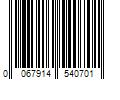 0 067914 540701